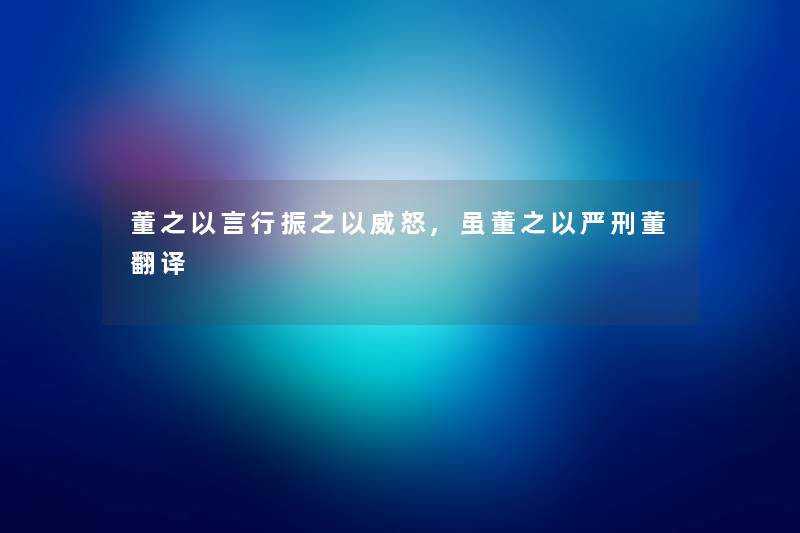 董之以言行振之以威怒，虽董之以严刑董翻译